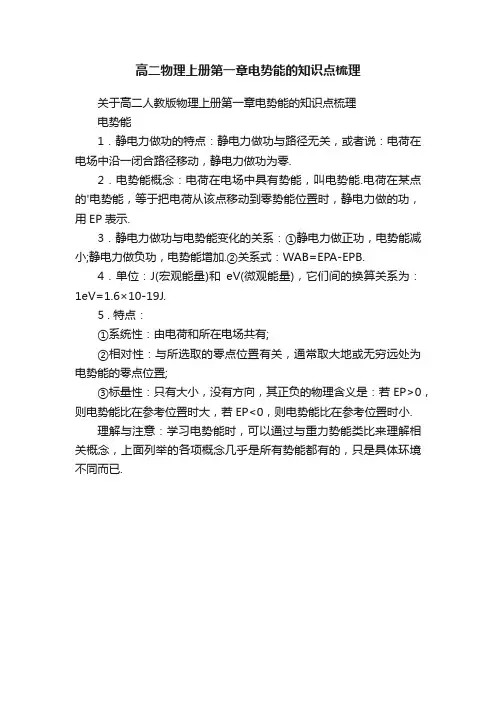 高二物理上册第一章电势能的知识点梳理

关于高二人教版物理上册第一章电势能的知识点梳理

电势能

1．静电力做功的特点：静电力做功与路径无关，或者说：电荷在电场中沿一闭合路径移动，静电力做功为零.

2．电势能概念：电荷在电场中具有势能，叫电势能.电荷在某点的'电势能，等于把电荷从该点移动到零势能位置时，静电力做的功，用 EP 表示.

3．静电力做功与电势能变化的关系：①静电力做正功，电势能减小;静电力做负功，电势能增加.②关系式：WAB=EPA-EPB.

4．单位：J(宏观能量)和 eV(微观能量)，它们间的换算关系为：1eV=1.6×10-19J.

5．特点：

①系统性：由电荷和所在电场共有;

②相对性：与所选取的零点位置有关，通常取大地或无穷远处为电势能的零点位置;

③标量性：只有大小，没有方向，其正负的物理含义是：若 EP>0，则电势能比在参考位置时大，若 EP<0，则电势能比在参考位置时小.

理解与注意：学习电势能时，可以通过与重力势能类比来理解相关概念，上面列举的各项概念几乎是所有势能都有的，只是具体环境不同而已.